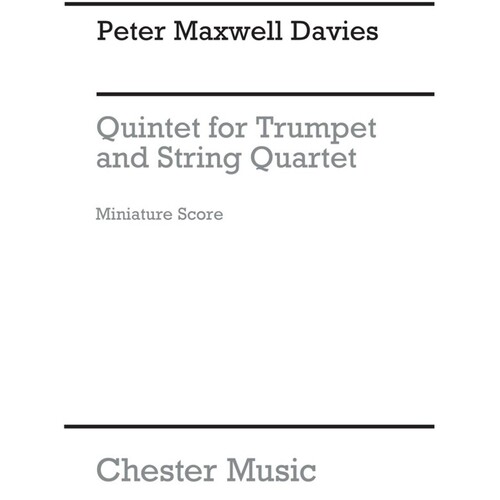 Peter Maxwell Davies

Quintet for Trumpet and String Quartet

Miniature Score

Chester Music